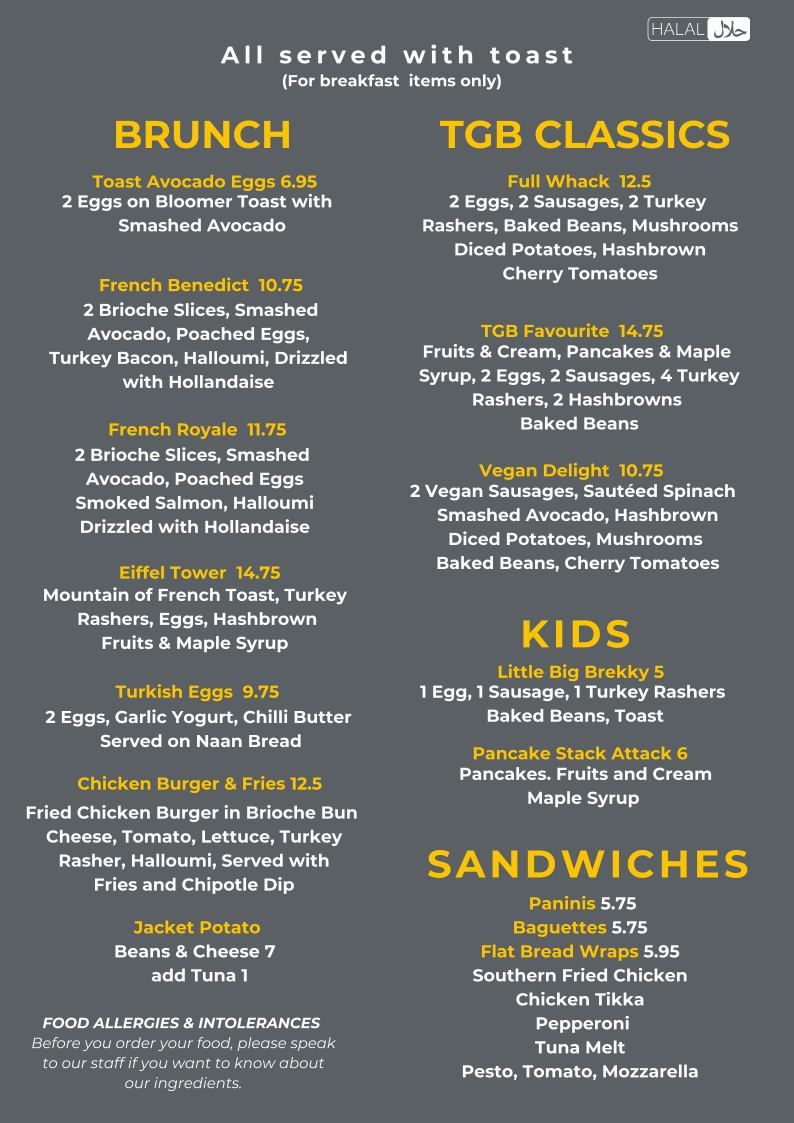 HALAL حلال

All served with toast
(For breakfast items only)

BRUNCH

Toast Avocado Eggs 6.95
2 Eggs on Bloomer Toast with Smashed Avocado

French Benedict 10.75
2 Brioche Slices, Smashed Avocado, Poached Eggs, Turkey Bacon, Halloumi, Drizzled with Hollandaise

French Royale 11.75
2 Brioche Slices, Smashed Avocado, Poached Eggs Smoked Salmon, Halloumi Drizzled with Hollandaise

Eiffel Tower 14.75
Mountain of French Toast, Turkey Rashers, Eggs, Hashbrown Fruits & Maple Syrup

Turkish Eggs 9.75
2 Eggs, Garlic Yogurt, Chilli Butter Served on Naan Bread

Chicken Burger & Fries 12.5
Fried Chicken Burger in Brioche Bun Cheese, Tomato, Lettuce, Turkey Rasher, Halloumi, Served with Fries and Chipotle Dip

Jacket Potato
Beans & Cheese 7
add Tuna 1

FOOD ALLERGIES & INTOLERANCES
Before you order your food, please speak to our staff if you want to know about our ingredients.

TGB CLASSICS

Full Whack 12.5
2 Eggs, 2 Sausages, 2 Turkey Rashers, Baked Beans, Mushrooms Diced Potatoes, Hashbrown Cherry Tomatoes

TGB Favourite 14.75
Fruits & Cream, Pancakes & Maple Syrup, 2 Eggs, 2 Sausages, 4 Turkey Rashers, 2 Hashbrowns Baked Beans

Vegan Delight 10.75
2 Vegan Sausages, Sautéed Spinach Smashed Avocado, Hashbrown Diced Potatoes, Mushrooms Baked Beans, Cherry Tomatoes

KIDS

Little Big Brekky 5
1 Egg, 1 Sausage, 1 Turkey Rashers Baked Beans, Toast

Pancake Stack Attack 6
Pancakes. Fruits and Cream Maple Syrup

SANDWICHES

Paninis 5.75
Baguettes 5.75
Flat Bread Wraps 5.95
Southern Fried Chicken
Chicken Tikka
Pepperoni
Tuna Melt
Pesto, Tomato, Mozzarella